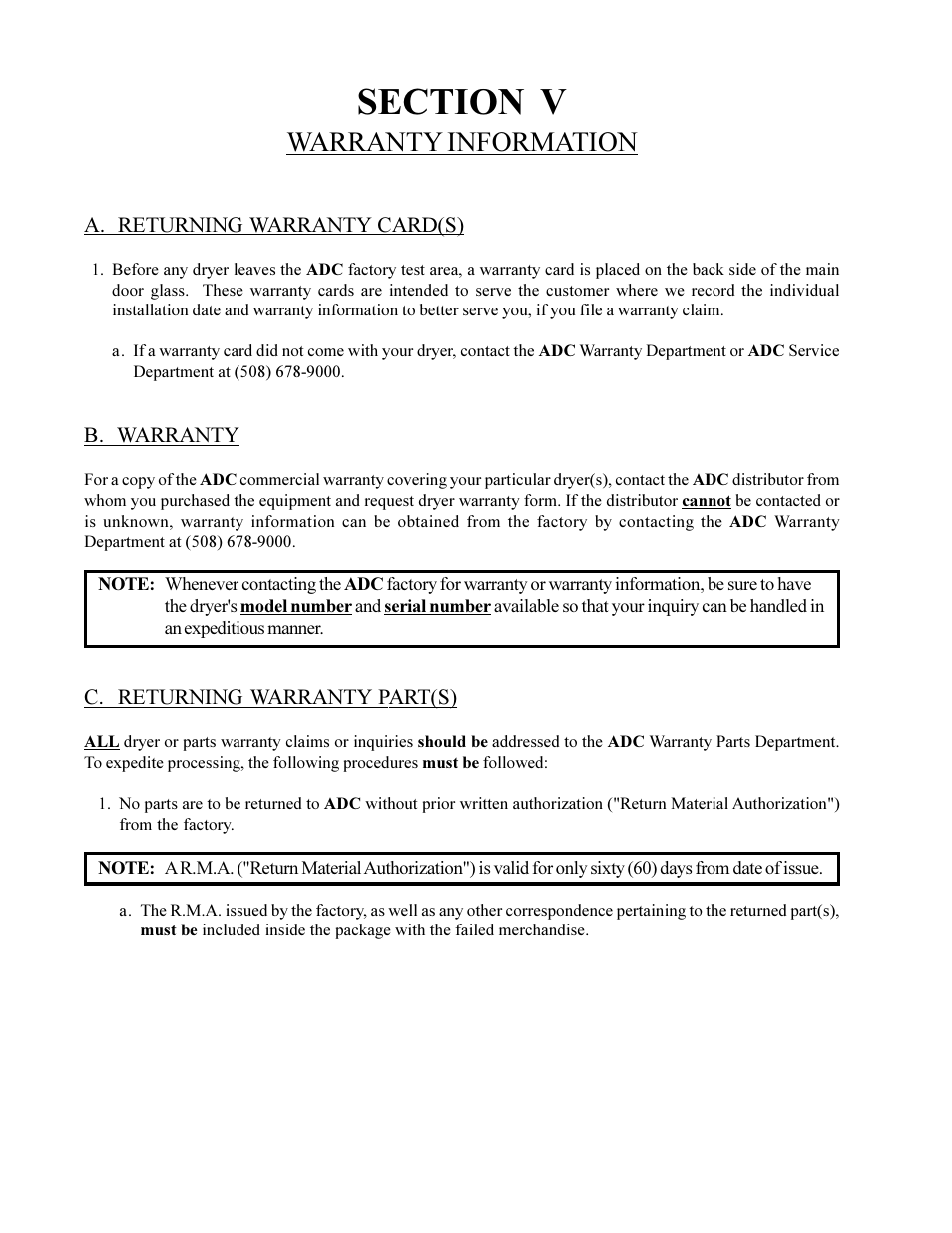 SECTION V
WARRANTY INFORMATION

A. RETURNING WARRANTY CARD(S)

1. Before any dryer leaves the ADC factory test area, a warranty card is placed on the back side of the main door glass. These warranty cards are intended to serve the customer where we record the individual installation date and warranty information to better serve you, if you file a warranty claim.

a. If a warranty card did not come with your dryer, contact the ADC Warranty Department or ADC Service Department at (508) 678-9000.

B. WARRANTY

For a copy of the ADC commercial warranty covering your particular dryer(s), contact the ADC distributor from whom you purchased the equipment and request dryer warranty form. If the distributor cannot be contacted or is unknown, warranty information can be obtained from the factory by contacting the ADC Warranty Department at (508) 678-9000.

NOTE: Whenever contacting the ADC factory for warranty or warranty information, be sure to have the dryer's model number and serial number available so that your inquiry can be handled in an expeditious manner.

C. RETURNING WARRANTY PART(S)

ALL dryer or parts warranty claims or inquiries should be addressed to the ADC Warranty Parts Department. To expedite processing, the following procedures must be followed:

1. No parts are to be returned to ADC without prior written authorization ("Return Material Authorization") from the factory.

NOTE: A R.M.A. ("Return Material Authorization") is valid for only sixty (60) days from date of issue.

a. The R.M.A. issued by the factory, as well as any other correspondence pertaining to the returned part(s), must be included inside the package with the failed merchandise.